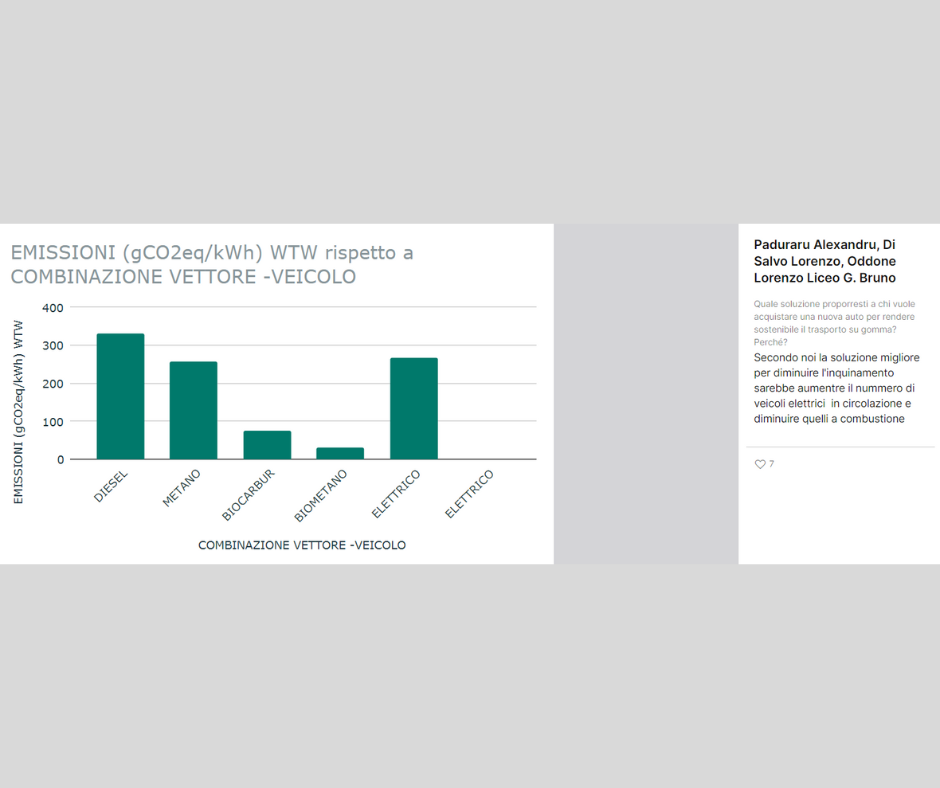 EMISSIONI (gCO2eq/kWh) WTW rispetto a COMBINAZIONE VETTORE -VEICOLO

EMISSIONI (gCO2eq/kWh) WTW

400
300
200
100
0

DIESEL
METANO
BIOCARBUR
BIOMETANO
ELETTRICO
ELETTRICO

COMBINAZIONE VETTORE -VEICOLO

Paduraru Alexandru, Di Salvo Lorenzo, Oddone Lorenzo Liceo G. Bruno

Quale soluzione proporresti a chi vuole acquistare una nuova auto per rendere sostenibile il trasporto su gomma? Perché?

Secondo noi la soluzione migliore per diminuire l'inquinamento sarebbe aumentre il nummero di veicoli elettrici in circolazione e diminuire quelli a combustione

7